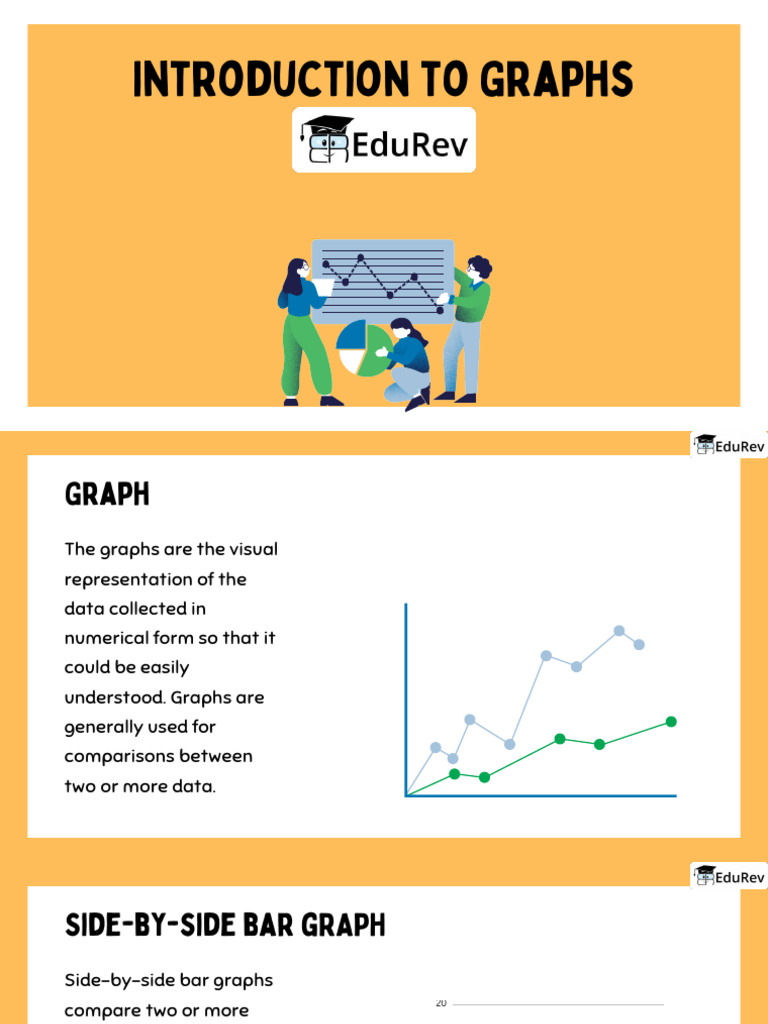 INTRODUCTION TO GRAPHS

EduRev

EduRev

GRAPH

The graphs are the visual representation of the data collected in numerical form so that it could be easily understood. Graphs are generally used for comparisons between two or more data.

EduRev

SIDE-BY-SIDE BAR GRAPH

Side-by-side bar graphs compare two or more

20